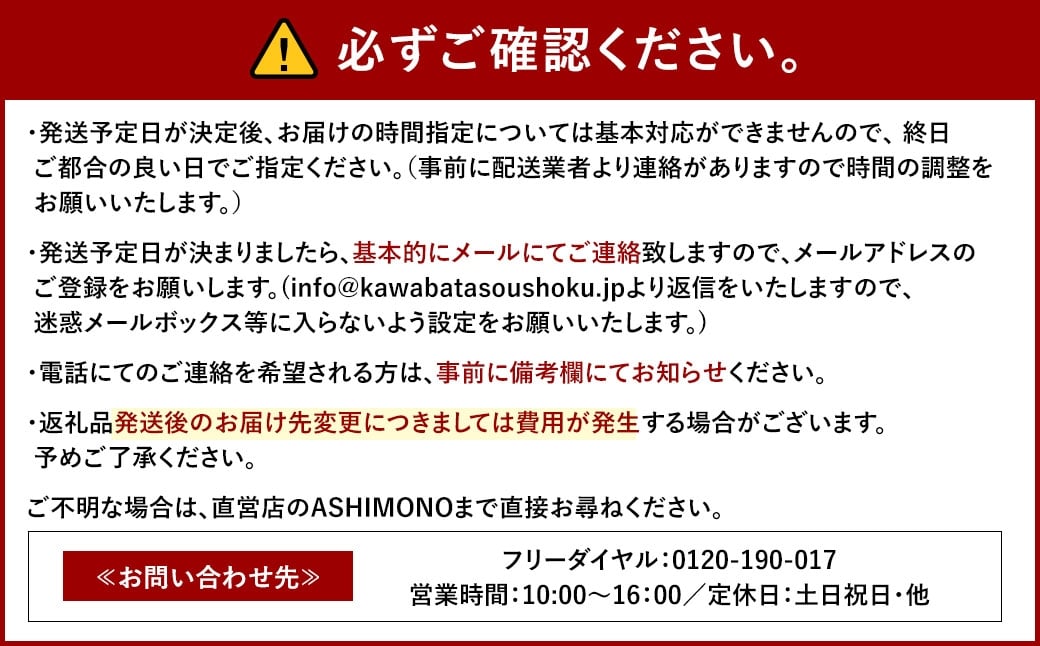 必ずご確認ください。

・発送予定日が決定後、お届けの時間指定については基本対応ができませんので、終日ご都合の良い日でご指定ください。（事前に配送業者より連絡がありますので時間の調整をお願いいたします。）

・発送予定日が決まりましたら、基本的にメールにてご連絡致しますので、メールアドレスのご登録をお願いします。（info@kawabatasoushoku.jpより返信をいたしますので、迷惑メールボックス等に入らないよう設定をお願いいたします。）

・電話にてのご連絡を希望される方は、事前に備考欄にてお知らせください。

・返礼品発送後のお届け先変更につきましては費用が発生する場合がございます。予めご了承ください。

ご不明な場合は、直営店のASHIMONOまで直接お尋ねください。

≪お問い合わせ先≫

フリーダイヤル：0120-190-017
営業時間：10:00～16:00／定休日：土日祝日・他